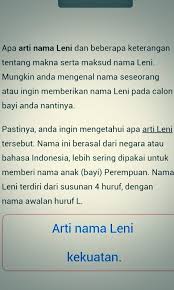 Apa arti nama Leni dan beberapa keterangan tentang makna serta maksud nama Leni. Mungkin anda mengenal nama seseorang atau ingin memberikan nama Leni pada calon bayi anda nantinya.

Pastinya, anda ingin mengetahui apa arti Leni tersebut. Nama ini berasal dari negara atau bahasa Indonesia, lebih sering dipakai untuk memberi nama anak (bayi) Perempuan. Nama Leni terdiri dari susunan 4 huruf, dengan nama awalan huruf L.

Arti nama Leni

kekuatan.